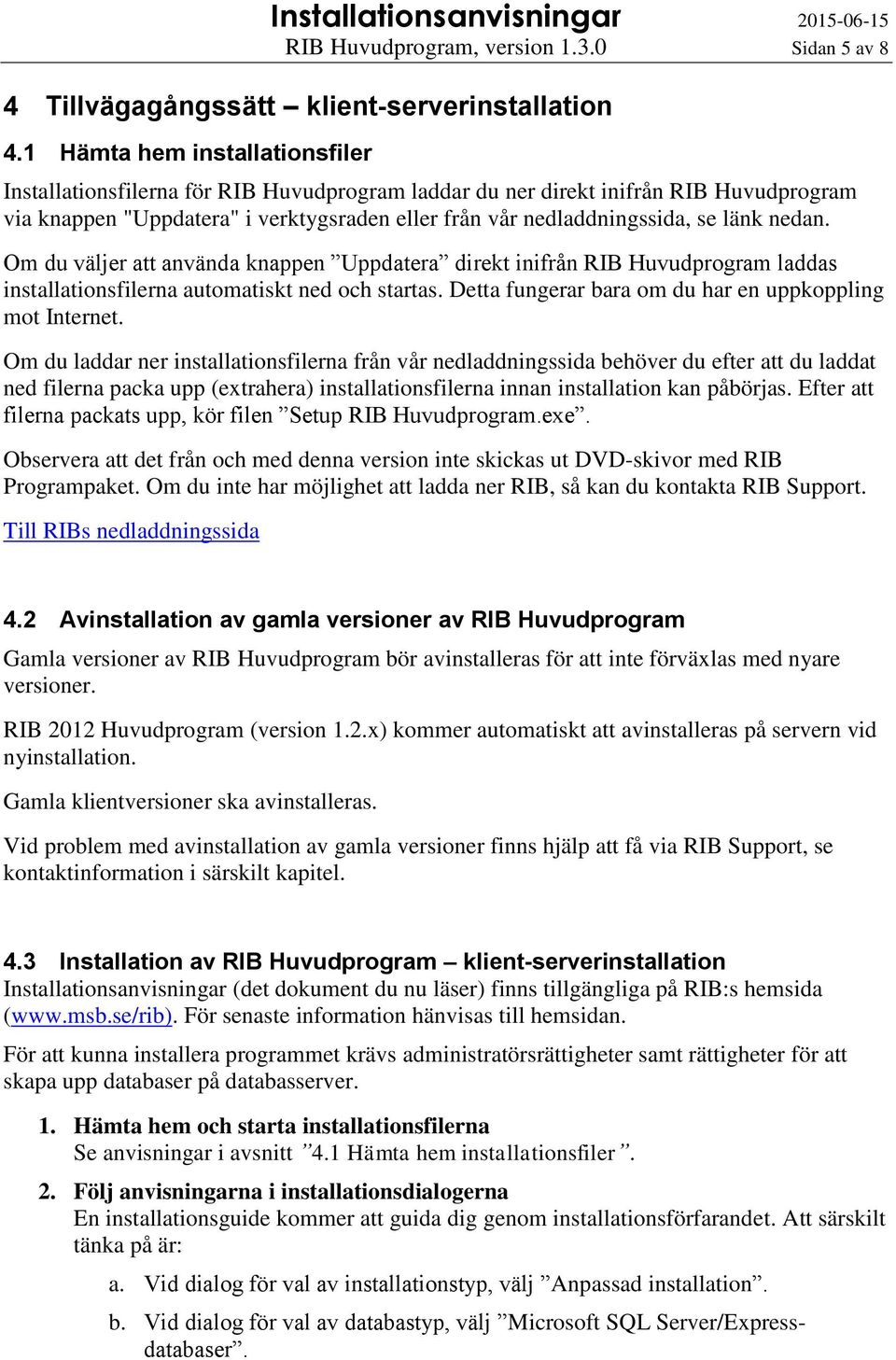 Installationsanvisningar
RIB Huvudprogram, version 1.3.0

2015-06-15
Sidan 5 av 8

4 Tillvägagångssätt – klient-serverinstallation

4.1 Hämta hem installationsfiler

Installationsfilerna för RIB Huvudprogram laddar du ner direkt inifrån RIB Huvudprogram via knappen "Uppdatera" i verktygsraden eller från vår nedladdningssida, se länk nedan.

Om du väljer att använda knappen ”Uppdatera” direkt inifrån RIB Huvudprogram laddas installationsfilerna automatiskt ned och startas. Detta fungerar bara om du har en uppkoppling mot Internet.

Om du laddar ner installationsfilerna från vår nedladdningssida behöver du efter att du laddat ned filerna packa upp (extrahera) installationsfilerna innan installation kan påbörjas. Efter att filerna packats upp, kör filen ”Setup RIB Huvudprogram.exe”.

Observera att det från och med denna version inte skickas ut DVD-skivor med RIB Programpaket. Om du inte har möjlighet att ladda ner RIB, så kan du kontakta RIB Support.

Till RIBs nedladdningssida

4.2 Avinstallation av gamla versioner av RIB Huvudprogram

Gamla versioner av RIB Huvudprogram bör avinstalleras för att inte förväxlas med nyare versioner.

RIB 2012 Huvudprogram (version 1.2.x) kommer automatiskt att avinstalleras på servern vid nyinstallation.

Gamla klientversioner ska avinstalleras.

Vid problem med avinstallation av gamla versioner finns hjälp att få via RIB Support, se kontaktinformation i särskilt kapitel.

4.3 Installation av RIB Huvudprogram – klient-serverinstallation

Installationsanvisningar (det dokument du nu läser) finns tillgängliga på RIB:s hemsida (www.msb.se/rib). För senaste information hänvisas till hemsidan.

För att kunna installera programmet krävs administratörsrättigheter samt rättigheter för att skapa upp databaser på databasserver.

1. Hämta hem och starta installationsfilerna
Se anvisningar i avsnitt ”4.1 Hämta hem installationsfiler”.

2. Följ anvisningarna i installationsdialogerna
En installationsguide kommer att guida dig genom installationsförfarandet. Att särskilt tänka på är:

a. Vid dialog för val av installationstyp, välj ”Anpassad installation”.

b. Vid dialog för val av databastyp, välj ”Microsoft SQL Server/Express-databaser”.